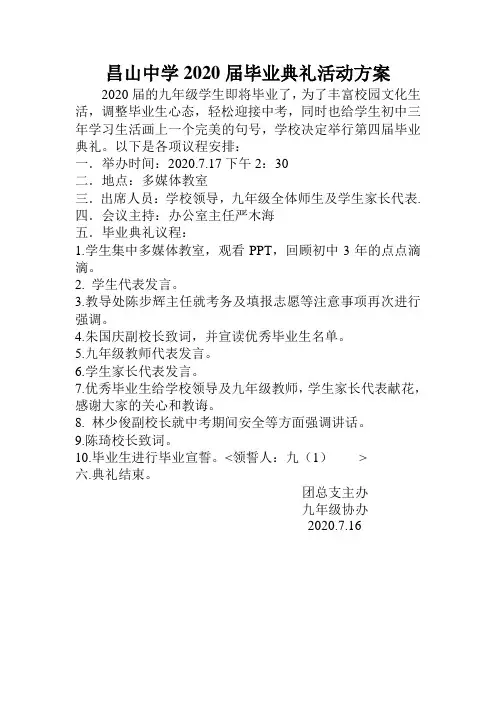 昌山中学 2020 届毕业典礼活动方案

2020 届的九年级学生即将毕业了，为了丰富校园文化生活，调整毕业生心态，轻松迎接中考，同时也给学生初中三年学习生活画上一个完美的句号，学校决定举行第四届毕业典礼。以下是各项议程安排：

一．举办时间：2020.7.17 下午 2：30
二．地点：多媒体教室
三．出席人员：学校领导，九年级全体师生及学生家长代表.
四．会议主持：办公室主任严木海
五．毕业典礼议程：
1.学生集中多媒体教室，观看 PPT，回顾初中 3 年的点点滴滴。
2. 学生代表发言。
3.教导处陈步辉主任就考务及填报志愿等注意事项再次进行强调。
4.朱国庆副校长致词，并宣读优秀毕业生名单。
5.九年级教师代表发言。
6.学生家长代表发言。
7.优秀毕业生给学校领导及九年级教师，学生家长代表献花，感谢大家的关心和教诲。
8. 林少俊副校长就中考期间安全等方面强调讲话。
9.陈琦校长致词。
10.毕业生进行毕业宣誓。<领誓人：九（1） >
六.典礼结束。

团总支主办
九年级协办
2020.7.16